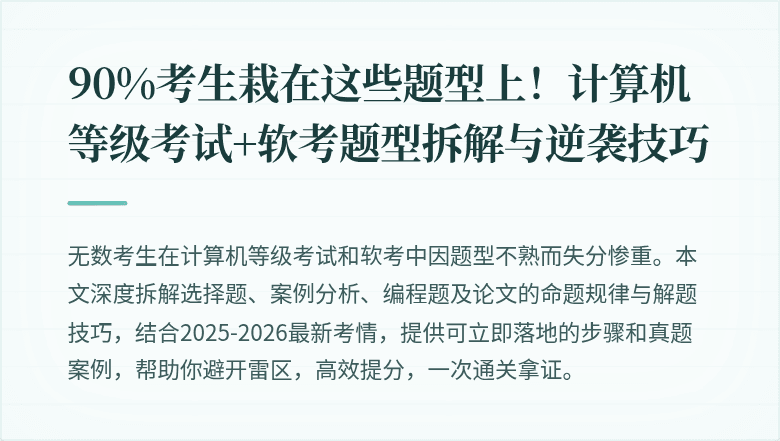 90%考生栽在这些题型上！计算机等级考试+软考题型拆解与逆袭技巧

无数考生在计算机等级考试和软考中因题型不熟而失分惨重。本文深度拆解选择题、案例分析、编程题及论文的命题规律与解题技巧，结合2025-2026最新考情，提供可立即落地的步骤和真题案例，帮助你避开雷区，高效提分，一次通关拿证。